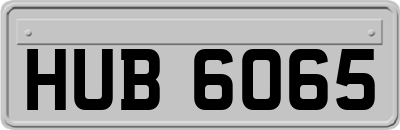 HUB 6065